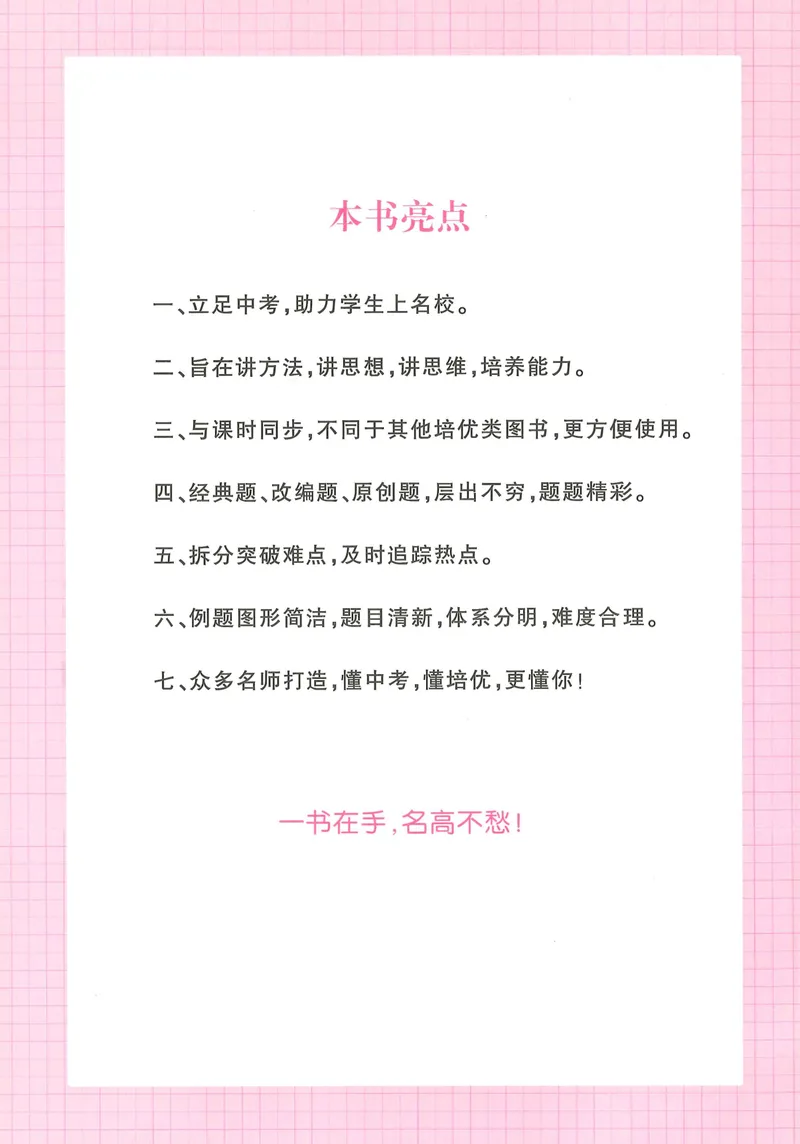 本书亮点

一、立足中考，助力学生上名校。

二、旨在讲方法，讲思想，讲思维，培养能力。

三、与课时同步，不同于其他培优类图书，更方便使用。

四、经典题、改编题、原创题，层出不穷，题题精彩。

五、拆分突破难点，及时追踪热点。

六、例题图形简洁，题目清新，体系分明，难度合理。

七、众多名师打造，懂中考，懂培优，更懂你！

一书在手，名高不愁！